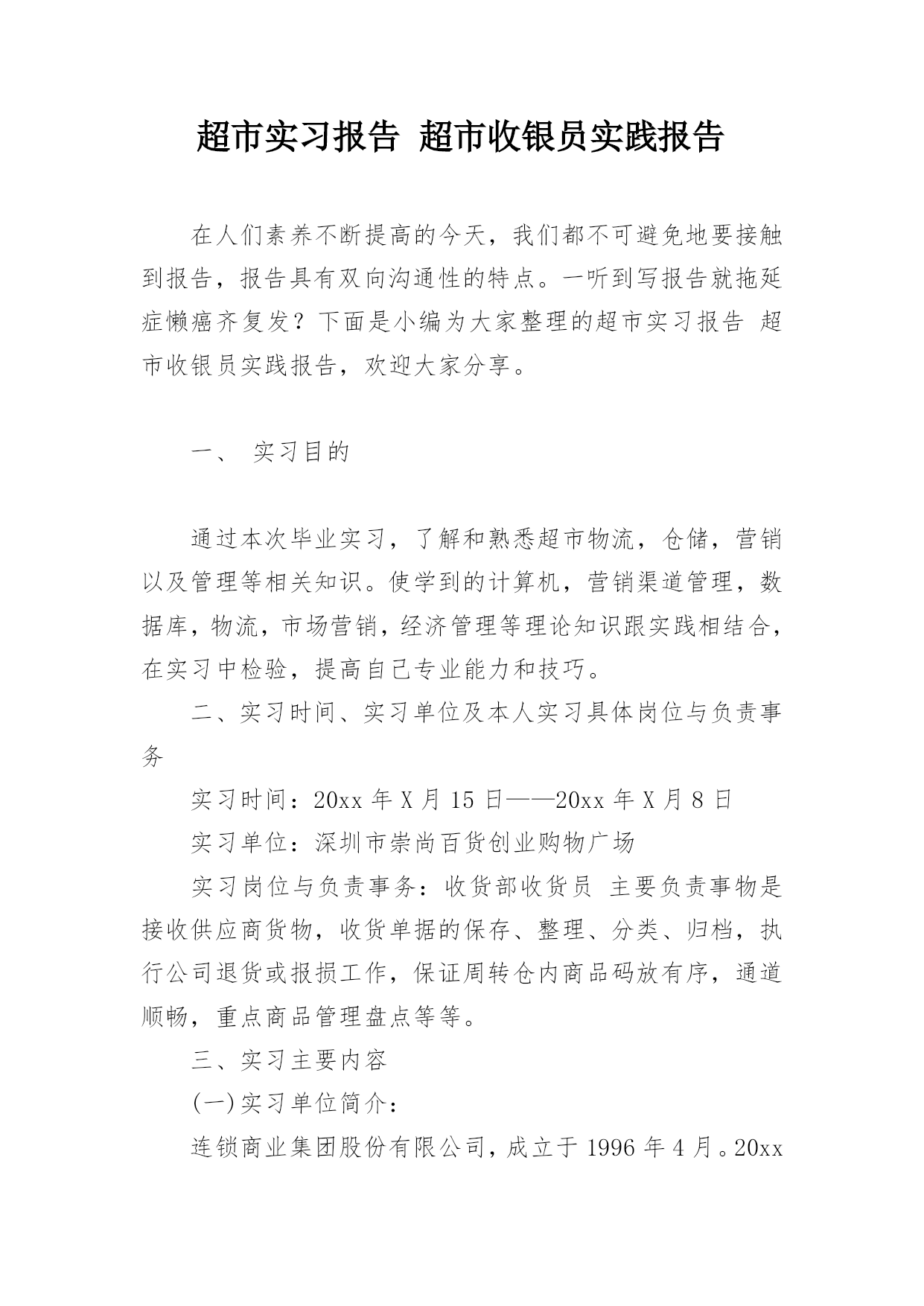 超市实习报告 超市收银员实践报告

在人们素养不断提高的今天，我们都不可避免地要接触到报告，报告具有双向沟通性的特点。一听到写报告就拖延症懒癌齐复发？下面是小编为大家整理的超市实习报告 超市收银员实践报告，欢迎大家分享。

一、 实习目的

通过本次毕业实习，了解和熟悉超市物流，仓储，营销以及管理等相关知识。使学到的计算机，营销渠道管理，数据库，物流，市场营销，经济管理等理论知识跟实践相结合，在实习中检验，提高自己专业能力和技巧。

二、实习时间、实习单位及本人实习具体岗位与负责事务

实习时间：20xx 年 X 月 15 日——20xx 年 X 月 8 日

实习单位：深圳市崇尚百货创业购物广场

实习岗位与负责事务：收货部收货员 主要负责事物是接收供应商货物，收货单据的保存、整理、分类、归档，执行公司退货或报损工作，保证周转仓内商品码放有序，通道顺畅，重点商品管理盘点等等。

三、实习主要内容

(一)实习单位简介：

连锁商业集团股份有限公司，成立于 1996 年 4 月。20xx